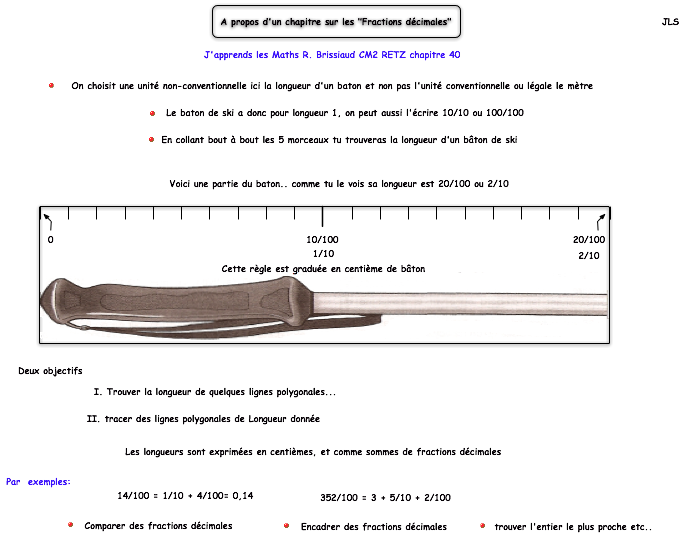 A propos d'un chapitre sur les "Fractions décimales"

JLS

J'apprends les Maths R. Brissiaud CM2 RETZ chapitre 40

On choisit une unité non-conventionnelle ici la longueur d'un baton et non pas l'unité conventionnelle ou légale le mètre

Le baton de ski a donc pour longueur 1, on peut aussi l'écrire 10/10 ou 100/100

En collant bout à bout les 5 morceaux tu trouveras la longueur d'un bâton de ski

Voici une partie du baton.. comme tu le vois sa longueur est 20/100 ou 2/10

0

10/100
1/10

20/100
2/10

Cette règle est graduée en centième de bâton

Deux objectifs

I. Trouver la longueur de quelques lignes polygonales...

II. tracer des lignes polygonales de Longueur donnée

Les longueurs sont exprimées en centièmes, et comme sommes de fractions décimales

Par exemples:

14/100 = 1/10 + 4/100= 0,14

352/100 = 3 + 5/10 + 2/100

Comparer des fractions décimales

Encadrer des fractions décimales

trouver l'entier le plus proche etc..